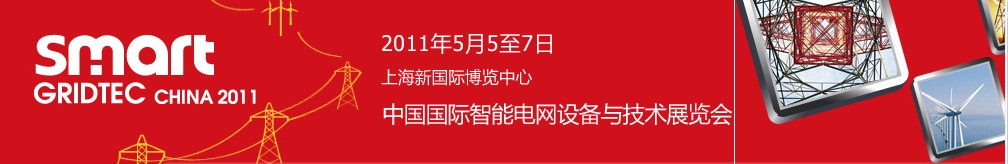 smart
GRIDTEC CHINA 2011

2011年5月5至7日
上海新国际博览中心
中国国际智能电网设备与技术展览会